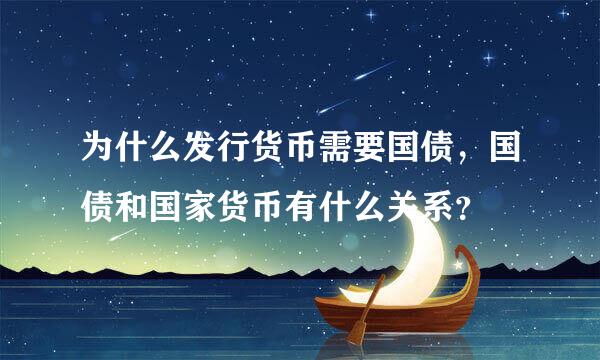 为什么发行货币需要国债，国债和国家货币有什么关系？